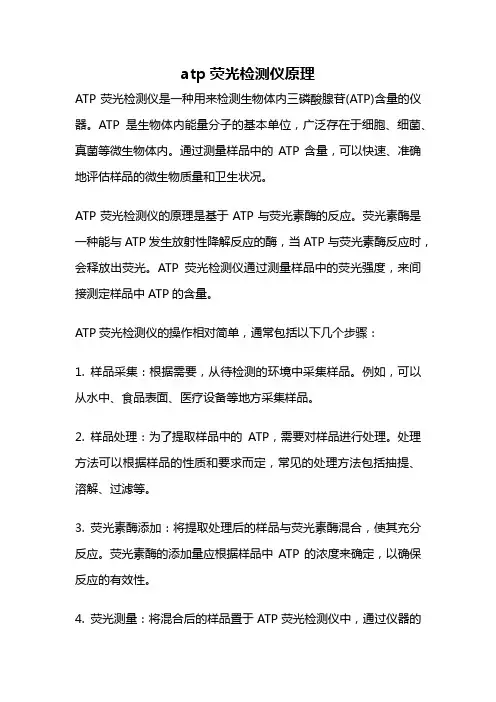 atp 荧光检测仪原理

ATP 荧光检测仪是一种用来检测生物体内三磷酸腺苷(ATP)含量的仪器。ATP 是生物体内能量分子的基本单位，广泛存在于细胞、细菌、真菌等微生物体内。通过测量样品中的 ATP 含量，可以快速、准确地评估样品的微生物质量和卫生状况。

ATP 荧光检测仪的原理是基于 ATP 与荧光素酶的反应。荧光素酶是一种能与 ATP 发生放射性降解反应的酶，当 ATP 与荧光素酶反应时，会释放出荧光。ATP 荧光检测仪通过测量样品中的荧光强度，来间接测定样品中 ATP 的含量。

ATP 荧光检测仪的操作相对简单，通常包括以下几个步骤：

1. 样品采集：根据需要，从待检测的环境中采集样品。例如，可以从水中、食品表面、医疗设备等地方采集样品。

2. 样品处理：为了提取样品中的 ATP，需要对样品进行处理。处理方法可以根据样品的性质和要求而定，常见的处理方法包括抽提、溶解、过滤等。

3. 荧光素酶添加：将提取处理后的样品与荧光素酶混合，使其充分反应。荧光素酶的添加量应根据样品中 ATP 的浓度来确定，以确保反应的有效性。

4. 荧光测量：将混合后的样品置于 ATP 荧光检测仪中，通过仪器的